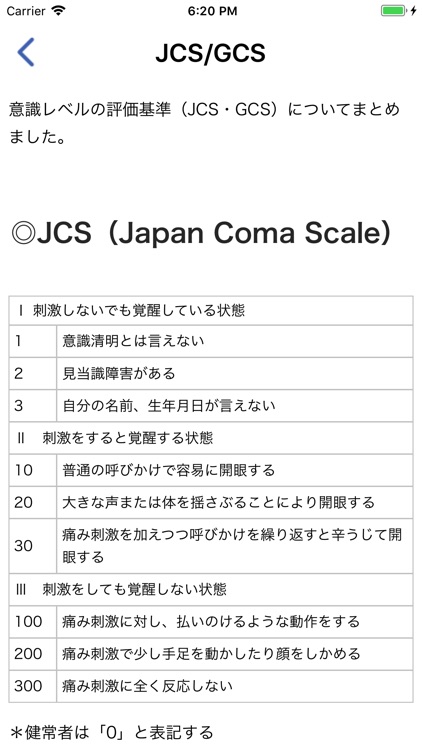 Carrier 6:20 PM

JCS/GCS

意識レベルの評価基準（JCS・GCS）についてまとめました。

◎JCS（Japan Coma Scale）

| Ⅰ 刺激しないでも覚醒している状態 | |
|---|---|
| 1 | 意識清明とは言えない |
| 2 | 見当識障害がある |
| 3 | 自分の名前、生年月日が言えない |
| Ⅱ 刺激をすると覚醒する状態 | |
| 10 | 普通の呼びかけで容易に開眼する |
| 20 | 大きな声または体を揺さぶることにより開眼する |
| 30 | 痛み刺激を加えつつ呼びかけを繰り返すと辛うじて開眼する |
| Ⅲ 刺激をしても覚醒しない状態 | |
| 100 | 痛み刺激に対し、払いのけるような動作をする |
| 200 | 痛み刺激で少し手足を動かしたり顔をしかめる |
| 300 | 痛み刺激に全く反応しない |

＊健常者は「0」と表記する